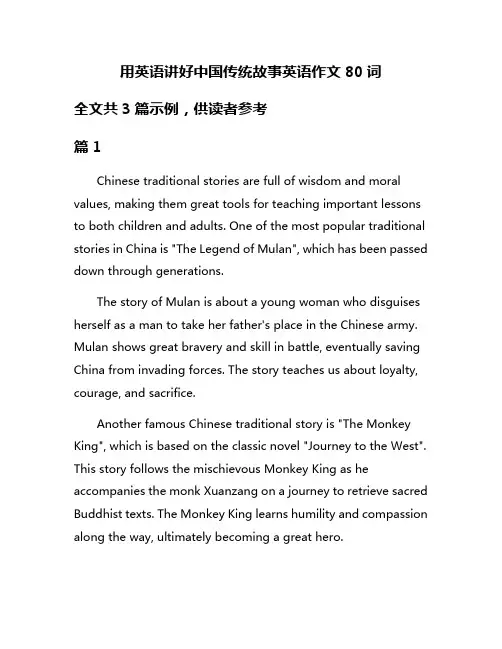 用英语讲好中国传统故事英语作文 80 词

全文共 3 篇示例，供读者参考

篇 1

Chinese traditional stories are full of wisdom and moral values, making them great tools for teaching important lessons to both children and adults. One of the most popular traditional stories in China is "The Legend of Mulan", which has been passed down through generations.

The story of Mulan is about a young woman who disguises herself as a man to take her father's place in the Chinese army. Mulan shows great bravery and skill in battle, eventually saving China from invading forces. The story teaches us about loyalty, courage, and sacrifice.

Another famous Chinese traditional story is "The Monkey King", which is based on the classic novel "Journey to the West". This story follows the mischievous Monkey King as he accompanies the monk Xuanzang on a journey to retrieve sacred Buddhist texts. The Monkey King learns humility and compassion along the way, ultimately becoming a great hero.